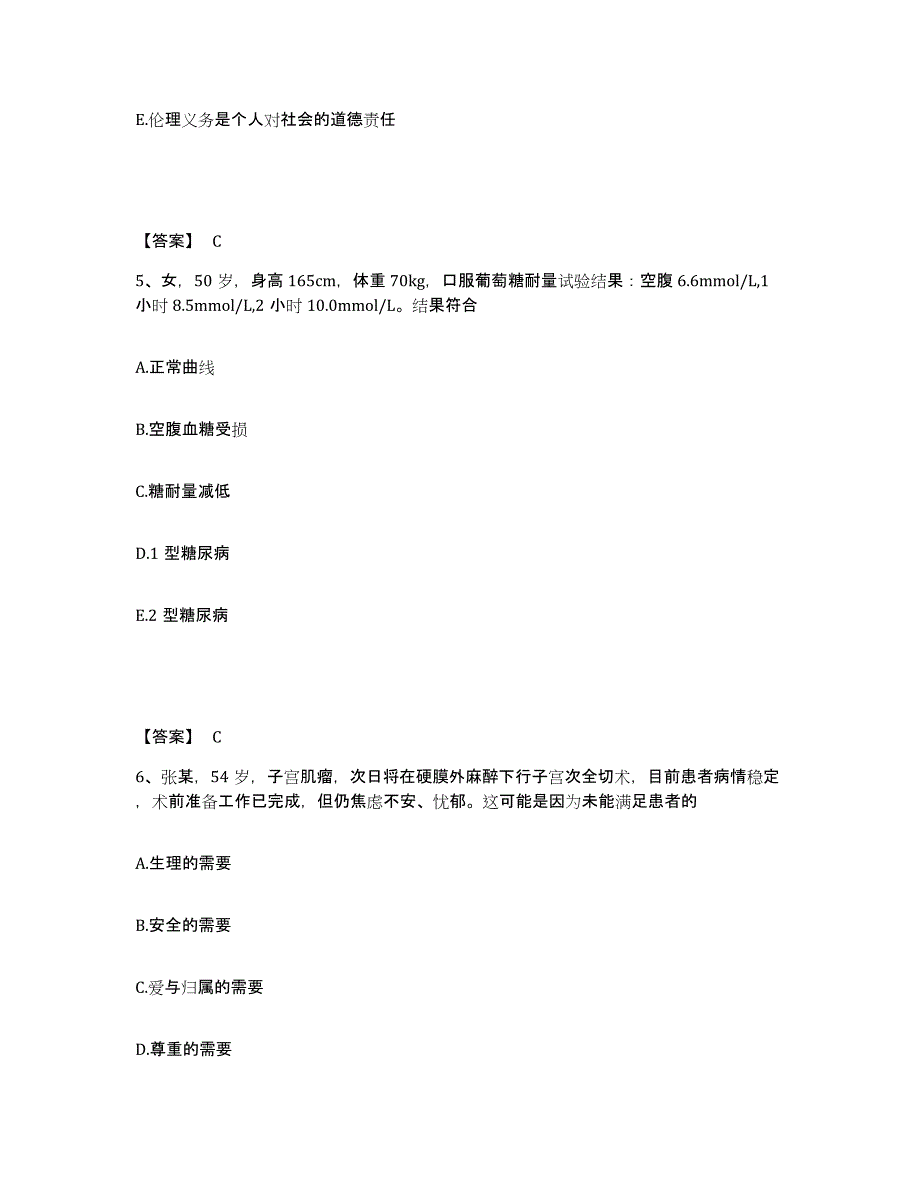 E.伦理义务是个人对社会的道德责任

【答案】 C

5、女，50 岁，身高 165cm，体重 70kg，口服葡萄糖耐量试验结果：空腹 6.6mmol/L,1 小时 8.5mmol/L,2 小时 10.0mmol/L。结果符合

A.正常曲线

B.空腹血糖受损

C.糖耐量减低

D.1 型糖尿病

E.2 型糖尿病

【答案】 C

6、张某，54 岁，子宫肌瘤，次日将在硬膜外麻醉下行子宫次全切术，目前患者病情稳定，术前准备工作已完成，但仍焦虑不安、忧郁。这可能是因为未能满足患者的

A.生理的需要

B.安全的需要

C.爱与归属的需要

D.尊重的需要